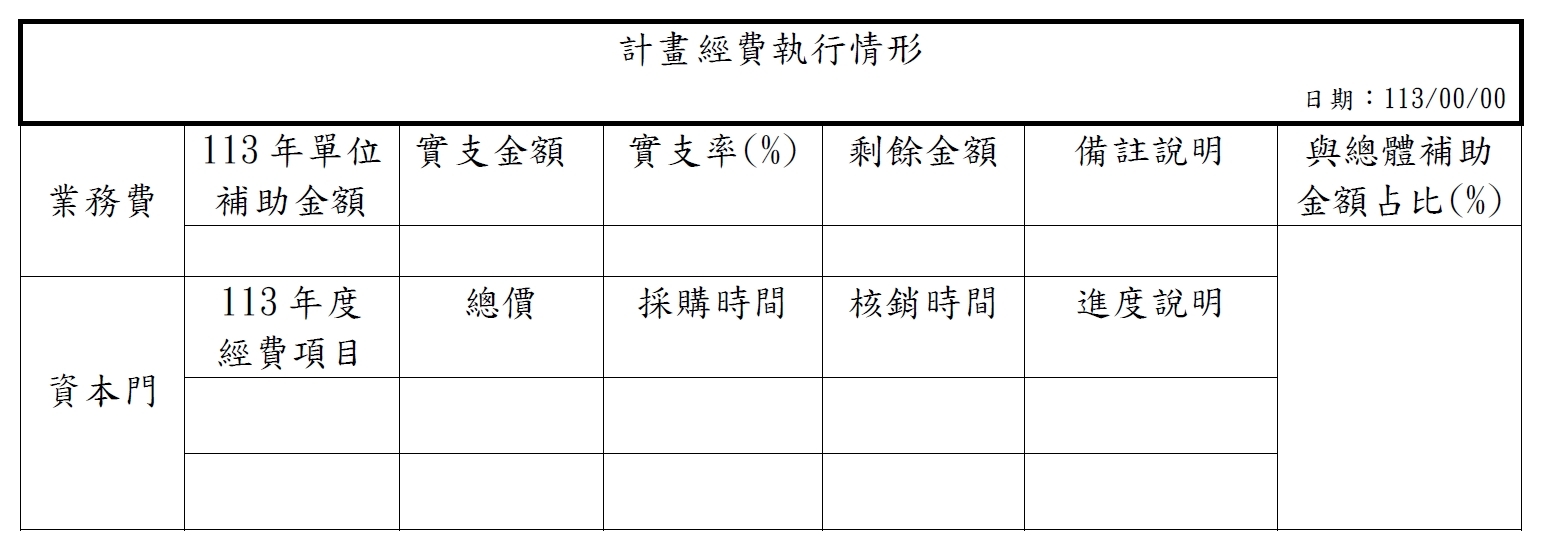 計畫經費執行情形

日期：113/00/00

| 業務費 | 113年單位補助金額 | 實支金額 | 實支率(%) | 剩餘金額 | 備註說明 | 與總體補助金額占比(%) |
|---|---|---|---|---|---|---|
| | | | | | | |
| 資本門 | 113年度經費項目 | 總價 | 採購時間 | 核銷時間 | 進度說明 | |
| | | | | | | |
| | | | | | | |